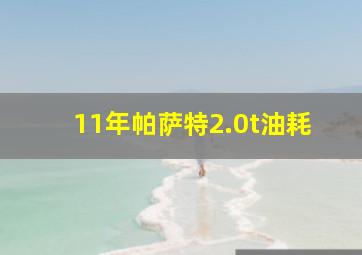 11年帕萨特2.0t油耗